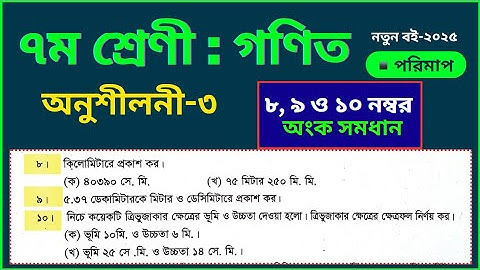 ৭ম শ্রেণী : গণিত

নতুন বই-২০২৫

পরিমাপ

অনুশীলনী-৩

৮, ৯ ও ১০ নম্বর অংক সমধান

৮। কিলোমিটারে প্রকাশ কর।

(ক) ৪০৩৯০ সে. মি.

(খ) ৭৫ মিটার ২৫০ মি. মি.

৯। ৫.৩৭ ডেকামিটারকে মিটার ও ডেসিমিটারে প্রকাশ কর।

১০। নিচে কয়েকটি ত্রিভুজাকার ক্ষেত্রের ভূমি ও উচ্চতা দেওয়া হলো। ত্রিভুজাকার ক্ষেত্রের ক্ষেত্রফল নির্ণয় কর।

(ক) ভূমি ১০মি. ও উচ্চতা ৬ মি.।

(খ) ভূমি ২৫ সে .মি. ও উচ্চতা ১৪ সে. মি.।